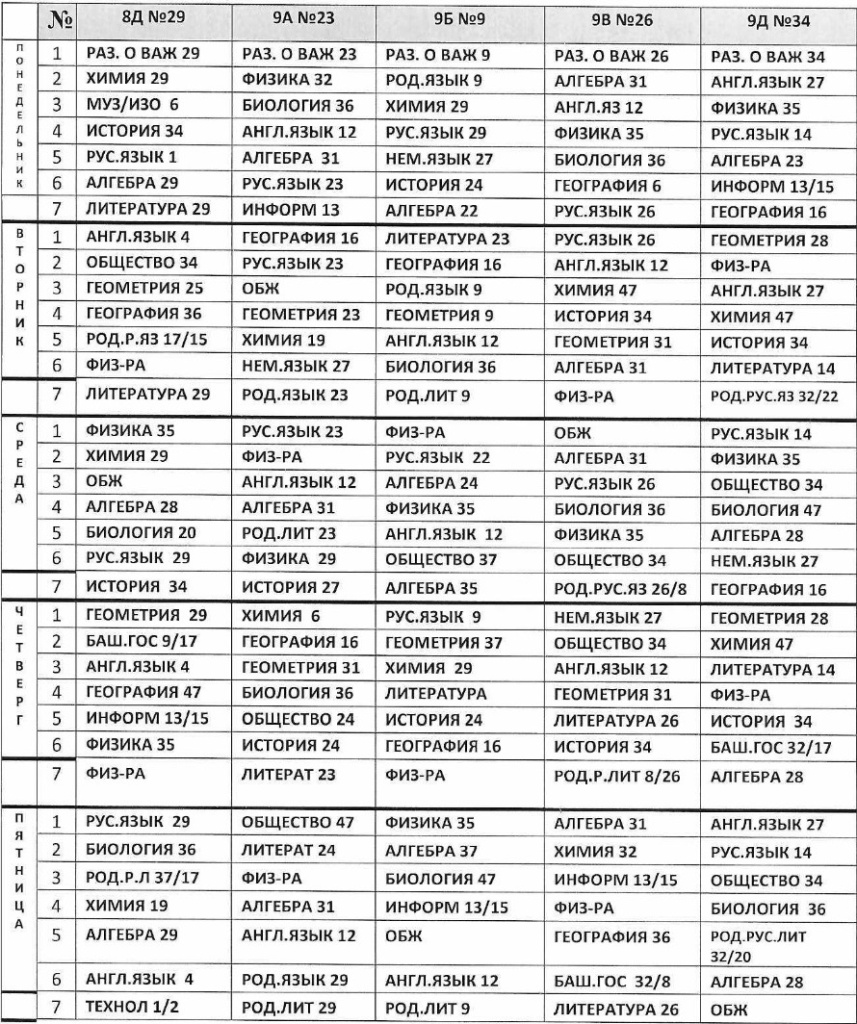 | | № | 8Д №29 | 9А №23 | 9Б №9 | 9В №26 | 9Д №34 |
|---|---|---|---|---|---|---|
| ПОНЕДЕЛЬНИК | 1 | РАЗ. О ВАЖ 29 | РАЗ. О ВАЖ 23 | РАЗ. О ВАЖ 9 | РАЗ. О ВАЖ 26 | РАЗ. О ВАЖ 34 |
| | 2 | ХИМИЯ 29 | ФИЗИКА 32 | РОД.ЯЗЫК 9 | АЛГЕБРА 31 | АНГЛ.ЯЗЫК 27 |
| | 3 | МУЗ/ИЗО 6 | БИОЛОГИЯ 36 | ХИМИЯ 29 | АНГЛ.ЯЗ 12 | ФИЗИКА 35 |
| | 4 | ИСТОРИЯ 34 | АНГЛ.ЯЗЫК 12 | РУС.ЯЗЫК 29 | ФИЗИКА 35 | РУС.ЯЗЫК 14 |
| | 5 | РУС.ЯЗЫК 1 | АЛГЕБРА 31 | НЕМ.ЯЗЫК 27 | БИОЛОГИЯ 36 | АЛГЕБРА 23 |
| | 6 | АЛГЕБРА 29 | РУС.ЯЗЫК 23 | ИСТОРИЯ 24 | ГЕОГРАФИЯ 6 | ИНФОРМ 13/15 |
| | 7 | ЛИТЕРАТУРА 29 | ИНФОРМ 13 | АЛГЕБРА 22 | РУС.ЯЗЫК 26 | ГЕОГРАФИЯ 16 |
| ВТОРНИК | 1 | АНГЛ.ЯЗЫК 4 | ГЕОГРАФИЯ 16 | ЛИТЕРАТУРА 23 | РУС.ЯЗЫК 26 | ГЕОМЕТРИЯ 28 |
| | 2 | ОБЩЕСТВО 34 | РУС.ЯЗЫК 23 | ГЕОГРАФИЯ 16 | АНГЛ.ЯЗЫК 12 | ФИЗ-РА |
| | 3 | ГЕОМЕТРИЯ 25 | ОБЖ | РОД.ЯЗЫК 9 | ХИМИЯ 47 | АНГЛ.ЯЗЫК 27 |
| | 4 | ГЕОГРАФИЯ 36 | ГЕОМЕТРИЯ 23 | ГЕОМЕТРИЯ 9 | ИСТОРИЯ 34 | ХИМИЯ 47 |
| | 5 | РОД.Р.ЯЗ 17/15 | ХИМИЯ 19 | АНГЛ.ЯЗЫК 12 | ГЕОМЕТРИЯ 31 | ИСТОРИЯ 34 |
| | 6 | ФИЗ-РА | НЕМ.ЯЗЫК 27 | БИОЛОГИЯ 36 | АЛГЕБРА 31 | ЛИТЕРАТУРА 14 |
| | 7 | ЛИТЕРАТУРА 29 | РОД.ЯЗЫК 23 | РОД.ЛИТ 9 | ФИЗ-РА | РОД.РУС.ЯЗ 32/22 |
| СРЕДА | 1 | ФИЗИКА 35 | РУС.ЯЗЫК 23 | ФИЗ-РА | ОБЖ | РУС.ЯЗЫК 14 |
| | 2 | ХИМИЯ 29 | ФИЗ-РА | РУС.ЯЗЫК 22 | АЛГЕБРА 31 | ФИЗИКА 35 |
| | 3 | ОБЖ | АНГЛ.ЯЗЫК 12 | АЛГЕБРА 24 | РУС.ЯЗЫК 26 | ОБЩЕСТВО 34 |
| | 4 | АЛГЕБРА 28 | АЛГЕБРА 31 | ФИЗИКА 35 | БИОЛОГИЯ 36 | БИОЛОГИЯ 47 |
| | 5 | БИОЛОГИЯ 20 | РОД.ЛИТ 23 | АНГЛ.ЯЗЫК 12 | ФИЗИКА 35 | АЛГЕБРА 28 |
| | 6 | РУС.ЯЗЫК 29 | ФИЗИКА 29 | ОБЩЕСТВО 37 | ОБЩЕСТВО 34 | НЕМ.ЯЗЫК 27 |
| | 7 | ИСТОРИЯ 34 | ИСТОРИЯ 27 | АЛГЕБРА 35 | РОД.РУС.ЯЗ 26/8 | ГЕОГРАФИЯ 16 |
| ЧЕТВЕРГ | 1 | ГЕОМЕТРИЯ 29 | ХИМИЯ 6 | РУС.ЯЗЫК 9 | НЕМ.ЯЗЫК 27 | ГЕОМЕТРИЯ 28 |
| | 2 | БАШ.ГОС 9/17 | ГЕОГРАФИЯ 16 | ГЕОМЕТРИЯ 37 | ОБЩЕСТВО 34 | ХИМИЯ 47 |
| | 3 | АНГЛ.ЯЗЫК 4 | ГЕОМЕТРИЯ 31 | ХИМИЯ 29 | АНГЛ.ЯЗЫК 12 | ЛИТЕРАТУРА 14 |
| | 4 | ГЕОГРАФИЯ 47 | БИОЛОГИЯ 36 | ЛИТЕРАТУРА | ГЕОМЕТРИЯ 31 | ФИЗ-РА |
| | 5 | ИНФОРМ 13/15 | ОБЩЕСТВО 24 | ИСТОРИЯ 24 | ЛИТЕРАТУРА 26 | ИСТОРИЯ 34 |
| | 6 | ФИЗИКА 35 | ИСТОРИЯ 24 | ГЕОГРАФИЯ 16 | ИСТОРИЯ 34 | БАШ.ГОС 32/17 |
| | 7 | ФИЗ-РА | ЛИТЕРАТ 23 | ФИЗ-РА | РОД.Р.ЛИТ 8/26 | АЛГЕБРА 28 |
| ПЯТНИЦА | 1 | РУС.ЯЗЫК 29 | ОБЩЕСТВО 47 | ФИЗИКА 35 | АЛГЕБРА 31 | АНГЛ.ЯЗЫК 27 |
| | 2 | БИОЛОГИЯ 36 | ЛИТЕРАТ 24 | АЛГЕБРА 37 | ХИМИЯ 32 | РУС.ЯЗЫК 14 |
| | 3 | РОД.Р.Л 37/17 | ФИЗ-РА | БИОЛОГИЯ 47 | ИНФОРМ 13/15 | ОБЩЕСТВО 34 |
| | 4 | ХИМИЯ 19 | АЛГЕБРА 31 | ИНФОРМ 13/15 | ФИЗ-РА | БИОЛОГИЯ 36 |
| | 5 | АЛГЕБРА 29 | АНГЛ.ЯЗЫК 12 | ОБЖ | ГЕОГРАФИЯ 36 | РОД.РУС.ЛИТ 32/20 |
| | 6 | АНГЛ.ЯЗЫК 4 | РОД.ЯЗЫК 29 | АНГЛ.ЯЗЫК 12 | БАШ.ГОС 32/8 | АЛГЕБРА 28 |
| | 7 | ТЕХНОЛ 1/2 | РОД.ЛИТ 29 | РОД.ЛИТ 9 | ЛИТЕРАТУРА 26 | ОБЖ |